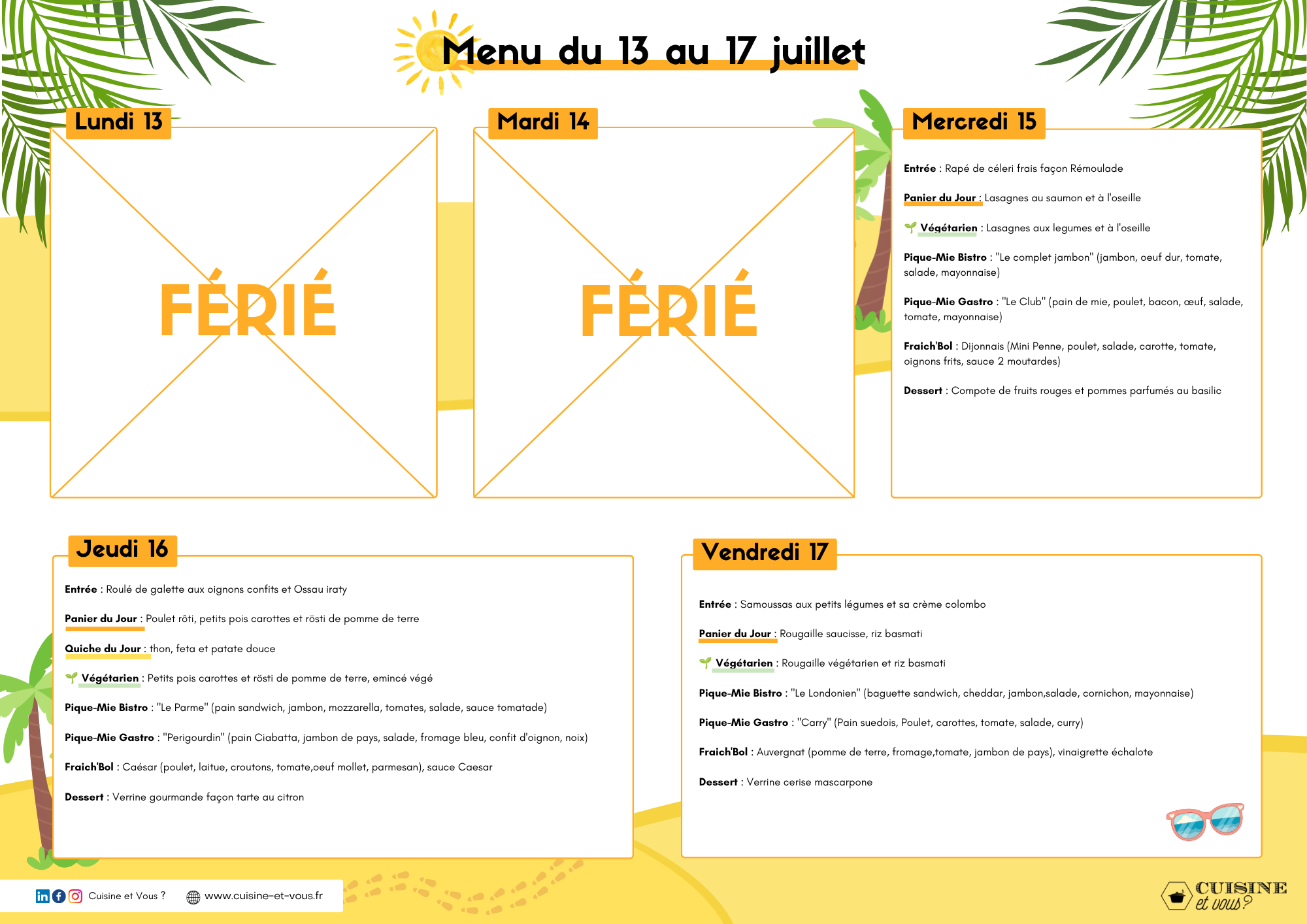 Menu du 13 au 17 juillet

Lundi 13

FÉRIÉ

Mardi 14

FÉRIÉ

Mercredi 15

Entrée : Rapé de céleri frais façon Rémoulade

Panier du Jour : Lasagnes au saumon et à l'oseille

Végétarien : Lasagnes aux legumes et à l'oseille

Pique-Mie Bistro : "Le complet jambon" (jambon, oeuf dur, tomate, salade, mayonnaise)

Pique-Mie Gastro : "Le Club" (pain de mie, poulet, bacon, œuf, salade, tomate, mayonnaise)

Fraich'Bol : Dijonnais (Mini Penne, poulet, salade, carotte, tomate, oignons frits, sauce 2 moutardes)

Dessert : Compote de fruits rouges et pommes parfumés au basilic

Jeudi 16

Entrée : Roulé de galette aux oignons confits et Ossau iraty

Panier du Jour : Poulet rôti, petits pois carottes et rösti de pomme de terre

Quiche du Jour : thon, feta et patate douce

Végétarien : Petits pois carottes et rösti de pomme de terre, emincé végé

Pique-Mie Bistro : "Le Parme" (pain sandwich, jambon, mozzarella, tomates, salade, sauce tomatade)

Pique-Mie Gastro : "Perigourdin" (pain Ciabatta, jambon de pays, salade, fromage bleu, confit d'oignon, noix)

Fraich'Bol : Caésar (poulet, laitue, croutons, tomate,oeuf mollet, parmesan), sauce Caesar

Dessert : Verrine gourmande façon tarte au citron

Vendredi 17

Entrée : Samoussas aux petits légumes et sa crème colombo

Panier du Jour : Rougaille saucisse, riz basmati

Végétarien : Rougaille végétarien et riz basmati

Pique-Mie Bistro : "Le Londonien" (baguette sandwich, cheddar, jambon,salade, cornichon, mayonnaise)

Pique-Mie Gastro : "Carry" (Pain suedois, Poulet, carottes, tomate, salade, curry)

Fraich'Bol : Auvergnat (pomme de terre, fromage,tomate, jambon de pays), vinaigrette échalote

Dessert : Verrine cerise mascarpone

Cuisine et Vous ? www.cuisine-et-vous.fr

CUISINE et vous?